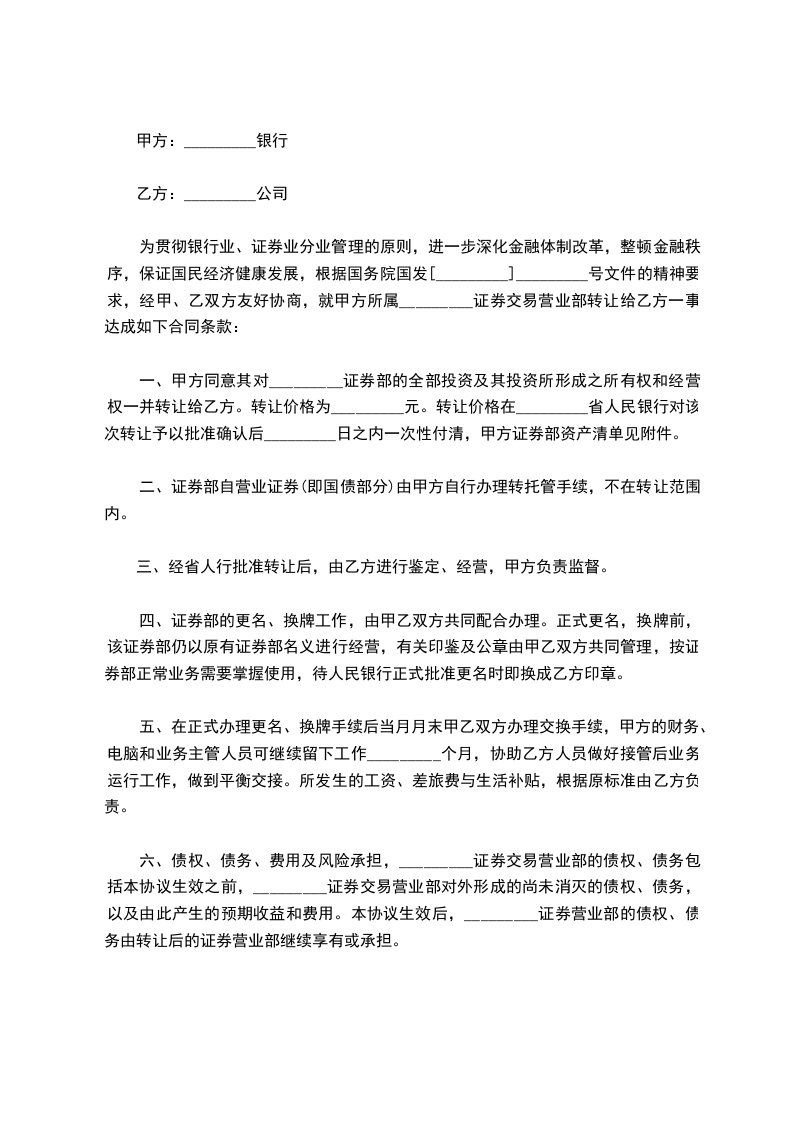 甲方：_________银行

乙方：_________公司

为贯彻银行业、证券业分业管理的原则，进一步深化金融体制改革，整顿金融秩序，保证国民经济健康发展，根据国务院国发[_________]_________号文件的精神要求，经甲、乙双方友好协商，就甲方所属_________证券交易营业部转让给乙方一事达成如下合同条款：

一、甲方同意其对_________证券部的全部投资及其投资所形成之所有权和经营权一并转让给乙方。转让价格为_________元。转让价格在_________省人民银行对该次转让予以批准确认后_________日之内一次性付清，甲方证券部资产清单见附件。

二、证券部自营业证券(即国债部分)由甲方自行办理转托管手续，不在转让范围内。

三、经省人行批准转让后，由乙方进行鉴定、经营，甲方负责监督。

四、证券部的更名、换牌工作，由甲乙双方共同配合办理。正式更名，换牌前，该证券部仍以原有证券部名义进行经营，有关印鉴及公章由甲乙双方共同管理，按证券部正常业务需要掌握使用，待人民银行正式批准更名时即换成乙方印章。

五、在正式办理更名、换牌手续后当月月末甲乙双方办理交换手续，甲方的财务、电脑和业务主管人员可继续留下工作_________个月，协助乙方人员做好接管后业务运行工作，做到平衡交接。所发生的工资、差旅费与生活补贴，根据原标准由乙方负责。

六、债权、债务、费用及风险承担，_________证券交易营业部的债权、债务包括本协议生效之前，_________证券交易营业部对外形成的尚未消灭的债权、债务，以及由此产生的预期收益和费用。本协议生效后，_________证券营业部的债权、债务由转让后的证券营业部继续享有或承担。